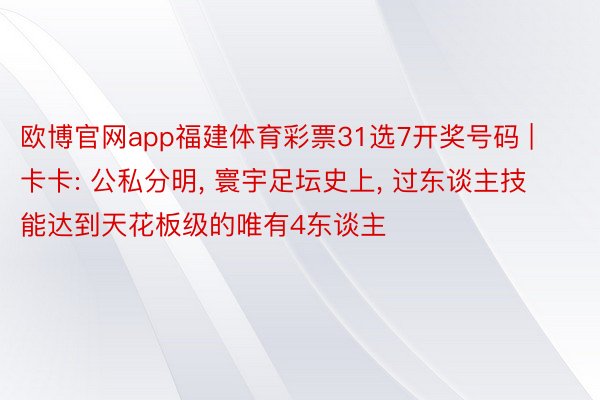 欧博官网app福建体育彩票31选7开奖号码 | 卡卡: 公私分明, 寰宇足坛史上, 过东谈主技能达到天花板级的唯有4东谈主